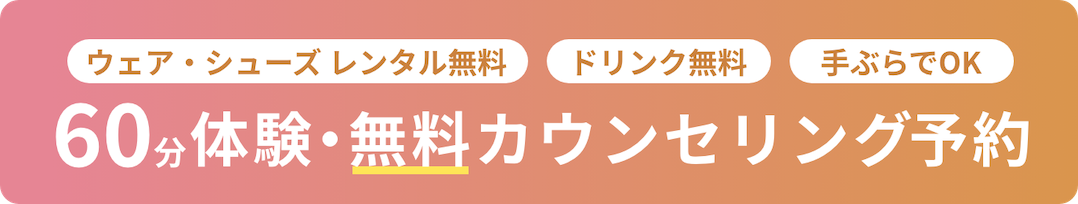 ウェア・シューズ レンタル無料　ドリンク無料　手ぶらでOK

60分体験・無料カウンセリング予約